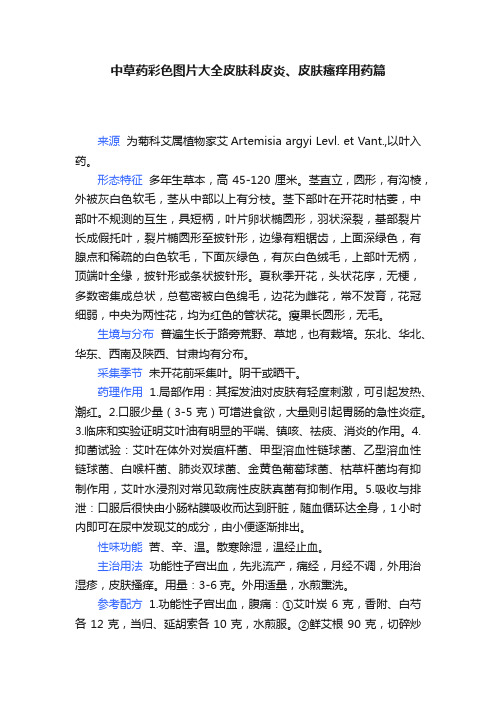 中草药彩色图片大全皮肤科皮炎、皮肤瘙痒用药篇

来源 为菊科艾属植物家艾 Artemisia argyi Levl. et Vant.,以叶入药。

形态特征 多年生草本，高 45-120 厘米。茎直立，圆形，有沟棱，外被灰白色软毛，茎从中部以上有分枝。茎下部叶在开花时枯萎，中部叶不规则的互生，具短柄，叶片卵状椭圆形，羽状深裂，基部裂片长成假托叶，裂片椭圆形至披针形，边缘有粗锯齿，上面深绿色，有腺点和稀疏的白色软毛，下面灰绿色，有灰白色绒毛，上部叶无柄，顶端叶全缘，披针形或条状披针形。夏秋季开花，头状花序，无梗，多数密集成总状，总苞密被白色绵毛，边花为雌花，常不发育，花冠细弱，中央为两性花，均为红色的管状花。瘦果长圆形，无毛。

生境与分布 普遍生长于路旁荒野、草地，也有栽培。东北、华北、华东、西南及陕西、甘肃均有分布。

采集季节 未开花前采集叶。阴干或晒干。

药理作用 1.局部作用：其挥发油对皮肤有轻度刺激，可引起发热、潮红。2.口服少量（3-5 克）可增进食欲，大量则引起胃肠的急性炎症。3.临床和实验证明艾叶油有明显的平喘、镇咳、祛痰、消炎的作用。4.抑菌试验：艾叶在体外对炭疽杆菌、甲型溶血性链球菌、乙型溶血性链球菌、白喉杆菌、肺炎双球菌、金黄色葡萄球菌、枯草杆菌均有抑制作用，艾叶水浸剂对常见致病性皮肤真菌有抑制作用。5.吸收与排泄：口服后很快由小肠粘膜吸收而达到肝脏，随血循环达全身，1 小时内即可在尿中发现艾的成分，由小便逐渐排出。

性味功能 苦、辛、温。散寒除湿，温经止血。

主治用法 功能性子宫出血，先兆流产，痛经，月经不调，外用治湿疹，皮肤搔痒。用量：3-6 克。外用适量，水煎熏洗。

参考配方 1.功能性子宫出血，腹痛：①艾叶炭 6 克，香附、白芍各 12 克，当归、延胡索各 10 克，水煎服。②鲜艾根 90 克，切碎炒